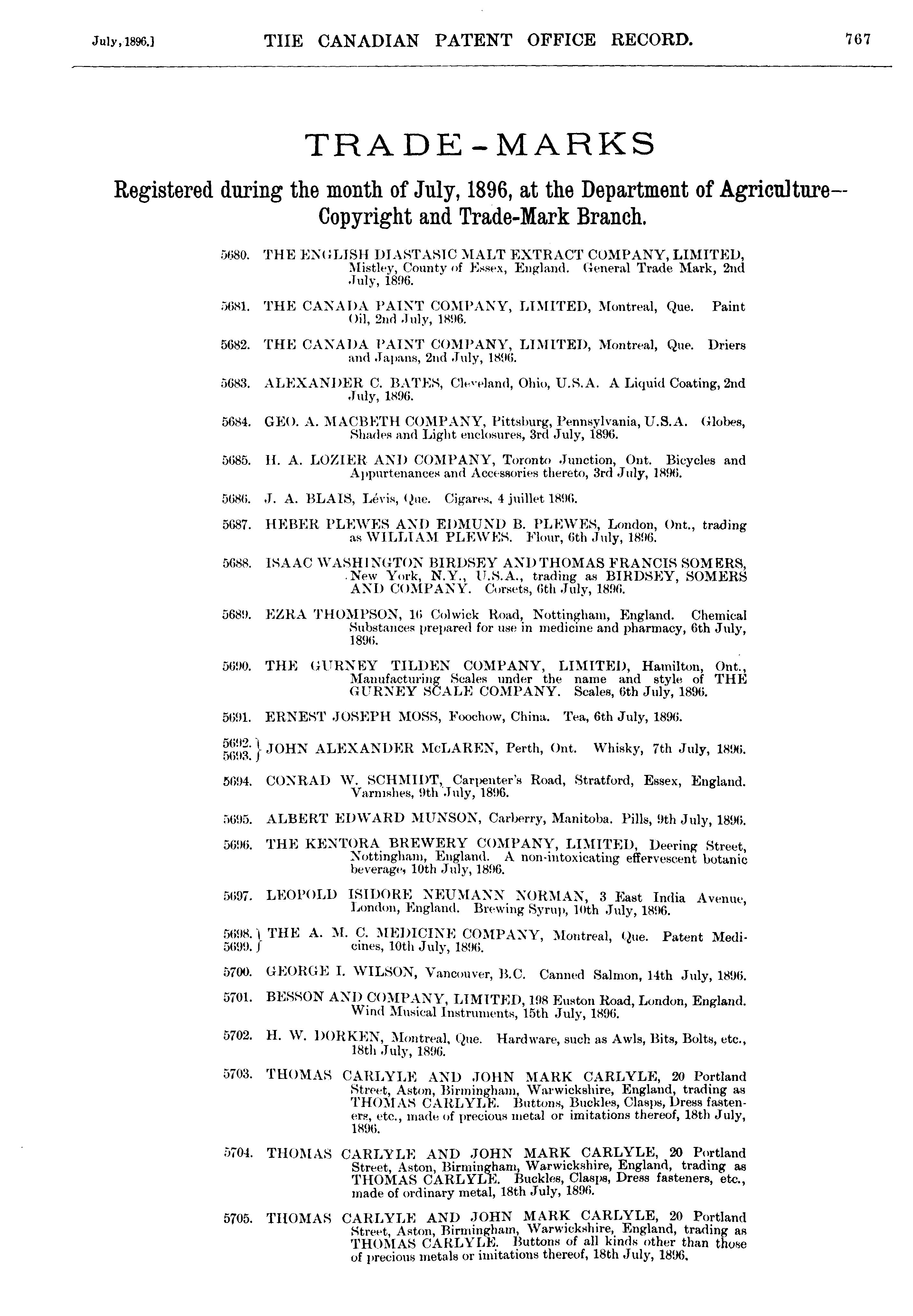 July, 1896.] THE CANADIAN PATENT OFFICE RECORD. 767

TRADE-MARKS

Registered during the month of July, 1896, at the Department of Agriculture—Copyright and Trade-Mark Branch.

5680. THE ENGLISH DIASTASIC MALT EXTRACT COMPANY, LIMITED, Mistley, County of Essex, England. General Trade Mark, 2nd July, 1896.

5681. THE CANADA PAINT COMPANY, LIMITED, Montreal, Que. Paint Oil, 2nd July, 1896.

5682. THE CANADA PAINT COMPANY, LIMITED, Montreal, Que. Driers and Japans, 2nd July, 1896.

5683. ALEXANDER C. BATES, Cleveland, Ohio, U.S.A. A Liquid Coating, 2nd July, 1896.

5684. GEO. A. MACBETH COMPANY, Pittsburg, Pennsylvania, U.S.A. Globes, Shades and Light enclosures, 3rd July, 1896.

5685. H. A. LOZIER AND COMPANY, Toronto Junction, Ont. Bicycles and Appurtenances and Accessories thereto, 3rd July, 1896.

5686. J. A. BLAIS, Lévis, Que. Cigares, 4 juillet 1896.

5687. HEBER PLEWES AND EDMUND B. PLEWES, London, Ont., trading as WILLIAM PLEWES. Flour, 6th July, 1896.

5688. ISAAC WASHINGTON BIRDSEY AND THOMAS FRANCIS SOMERS, New York, N.Y., U.S.A., trading as BIRDSEY, SOMERS AND COMPANY. Corsets, 6th July, 1896.

5689. EZRA THOMPSON, 16 Colwick Road, Nottingham, England. Chemical Substances prepared for use in medicine and pharmacy, 6th July, 1896.

5690. THE GURNEY TILDEN COMPANY, LIMITED, Hamilton, Ont., Manufacturing Scales under the name and style of THE GURNEY SCALE COMPANY. Scales, 6th July, 1896.

5691. ERNEST JOSEPH MOSS, Foochow, China. Tea, 6th July, 1896.

5692. 5693. } JOHN ALEXANDER McLAREN, Perth, Ont. Whisky, 7th July, 1896.

5694. CONRAD W. SCHMIDT, Carpenter's Road, Stratford, Essex, England. Varnishes, 9th July, 1896.

5695. ALBERT EDWARD MUNSON, Carberry, Manitoba. Pills, 9th July, 1896.

5696. THE KENTORA BREWERY COMPANY, LIMITED, Deering Street, Nottingham, England. A non-intoxicating effervescent botanic beverage, 10th July, 1896.

5697. LEOPOLD ISIDORE NEUMANN NORMAN, 3 East India Avenue, London, England. Brewing Syrup, 10th July, 1896.

5698. 5699. } THE A. M. C. MEDICINE COMPANY, Montreal, Que. Patent Medicines, 10th July, 1896.

5700. GEORGE I. WILSON, Vancouver, B.C. Canned Salmon, 14th July, 1896.

5701. BESSON AND COMPANY, LIMITED, 198 Euston Road, London, England. Wind Musical Instruments, 15th July, 1896.

5702. H. W. DORKEN, Montreal, Que. Hardware, such as Awls, Bits, Bolts, etc., 18th July, 1896.

5703. THOMAS CARLYLE AND JOHN MARK CARLYLE, 20 Portland Street, Aston, Birmingham, Warwickshire, England, trading as THOMAS CARLYLE. Buttons, Buckles, Clasps, Dress fasteners, etc., made of precious metal or imitations thereof, 18th July, 1896.

5704. THOMAS CARLYLE AND JOHN MARK CARLYLE, 20 Portland Street, Aston, Birmingham, Warwickshire, England, trading as THOMAS CARLYLE. Buckles, Clasps, Dress fasteners, etc., made of ordinary metal, 18th July, 1896.

5705. THOMAS CARLYLE AND JOHN MARK CARLYLE, 20 Portland Street, Aston, Birmingham, Warwickshire, England, trading as THOMAS CARLYLE. Buttons of all kinds other than those of precious metals or imitations thereof, 18th July, 1896.